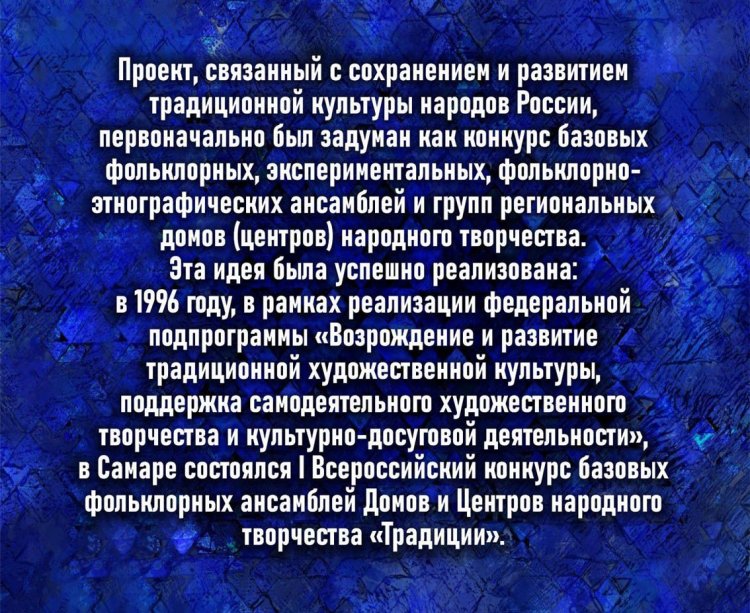 Проект, связанный с сохранением и развитием традиционной культуры народов России, первоначально был задуман как конкурс базовых фольклорных, экспериментальных, фольклорно-этнографических ансамблей и групп региональных домов (центров) народного творчества.
Эта идея была успешно реализована: в 1996 году, в рамках реализации федеральной подпрограммы «Возрождение и развитие традиционной художественной культуры, поддержка самодеятельного художественного творчества и культурно-досуговой деятельности», в Самаре состоялся I Всероссийский конкурс базовых фольклорных ансамблей Домов и Центров народного творчества «Традиции».